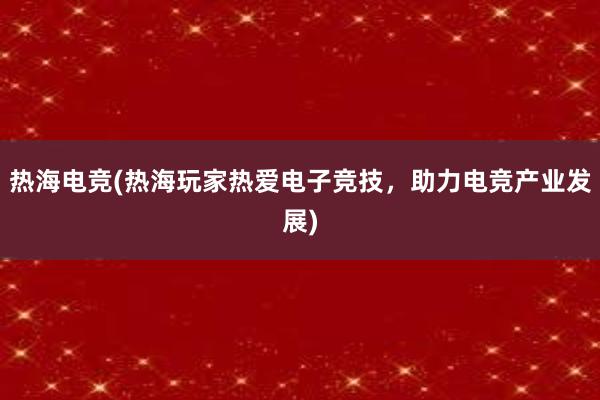 热海电竞(热海玩家热爱电子竞技，助力电竞产业发展)